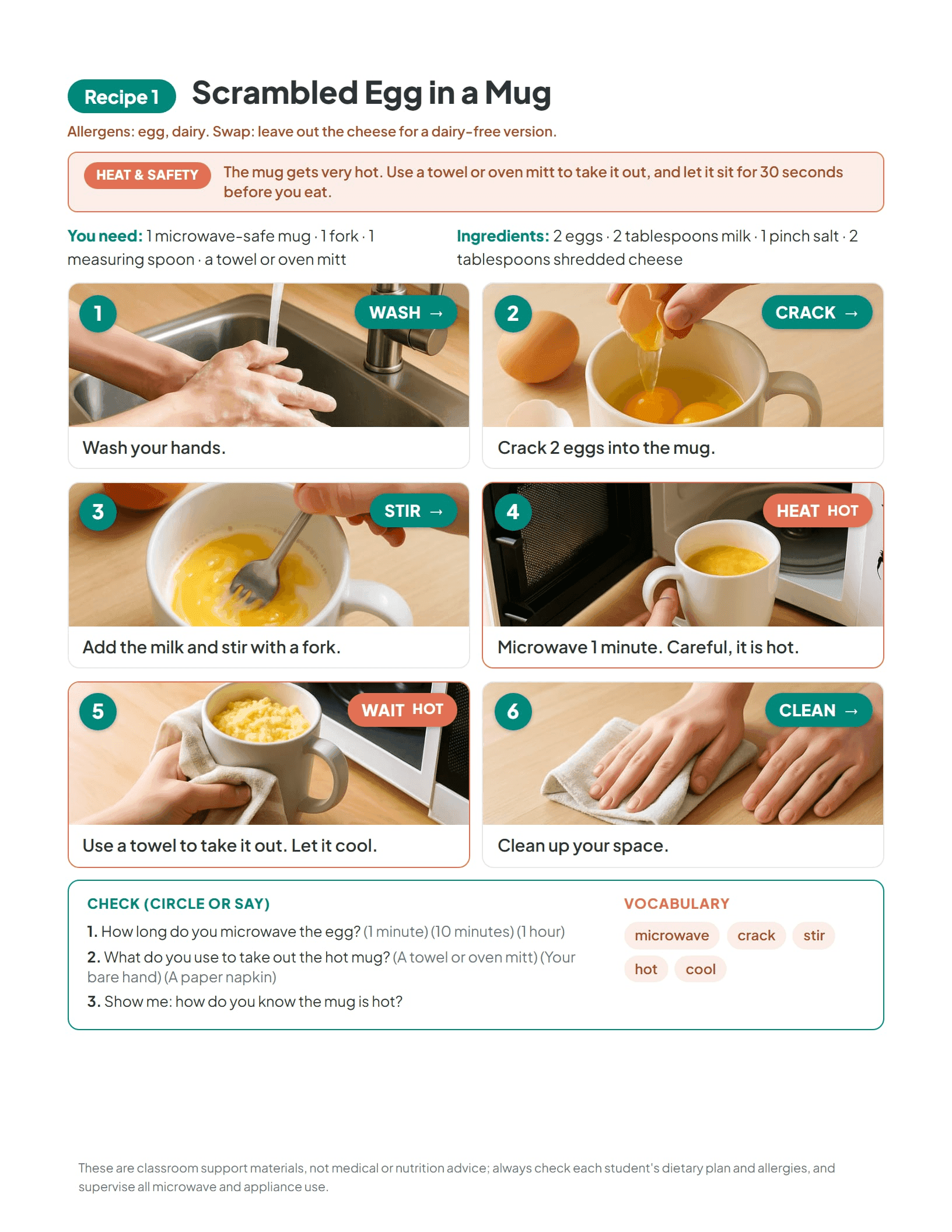 Recipe 1 Scrambled Egg in a Mug

Allergens: egg, dairy. Swap: leave out the cheese for a dairy-free version.

HEAT & SAFETY The mug gets very hot. Use a towel or oven mitt to take it out, and let it sit for 30 seconds before you eat.

You need: 1 microwave-safe mug · 1 fork · 1 measuring spoon · a towel or oven mitt

Ingredients: 2 eggs · 2 tablespoons milk · 1 pinch salt · 2 tablespoons shredded cheese

1 WASH →
Wash your hands.

2 CRACK →
Crack 2 eggs into the mug.

3 STIR →
Add the milk and stir with a fork.

4 HEAT HOT
Microwave 1 minute. Careful, it is hot.

5 WAIT HOT
Use a towel to take it out. Let it cool.

6 CLEAN →
Clean up your space.

CHECK (CIRCLE OR SAY)
1. How long do you microwave the egg? (1 minute) (10 minutes) (1 hour)
2. What do you use to take out the hot mug? (A towel or oven mitt) (Your bare hand) (A paper napkin)
3. Show me: how do you know the mug is hot?

VOCABULARY
microwave crack stir hot cool

These are classroom support materials, not medical or nutrition advice; always check each student's dietary plan and allergies, and supervise all microwave and appliance use.